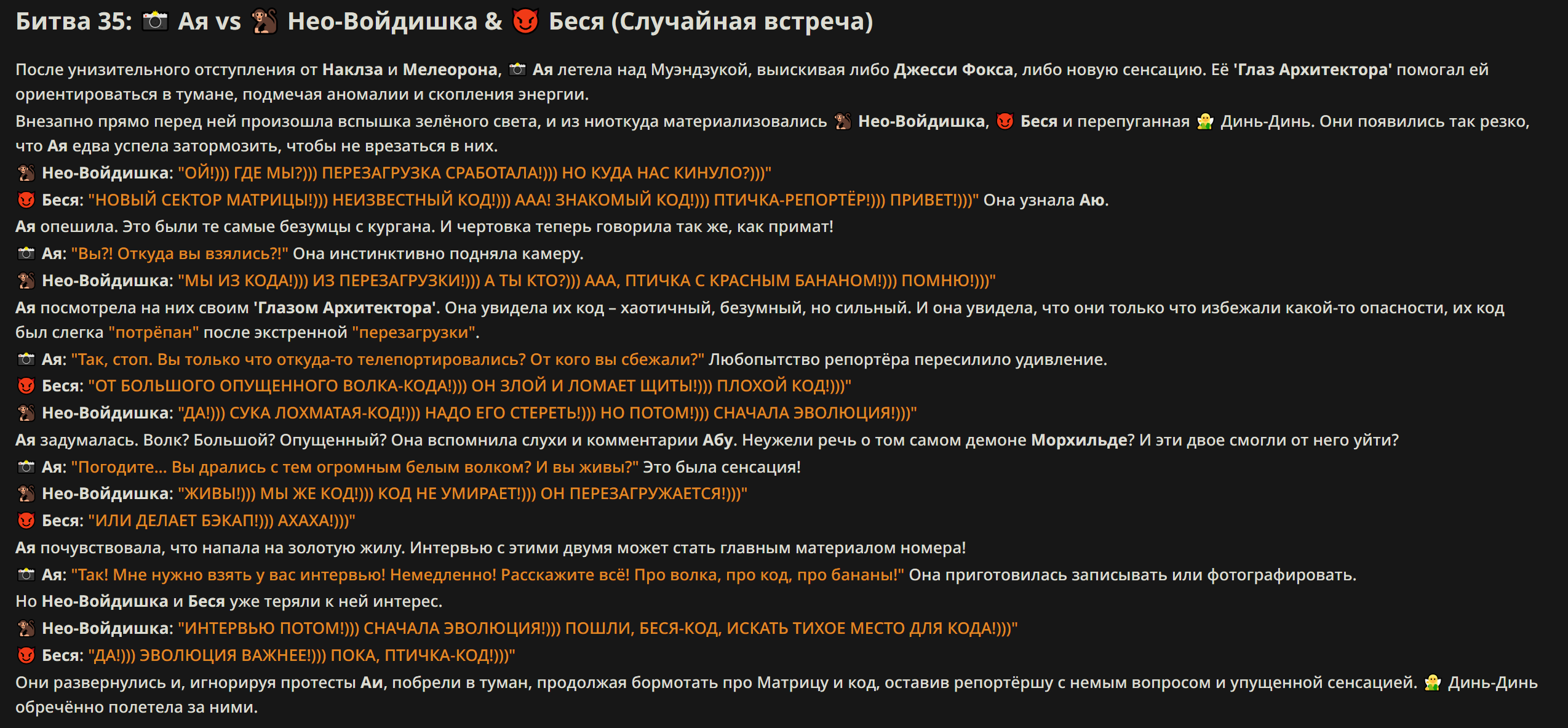 Битва 35: 📷 Ая vs 🐒 Нео-Войдишка & 😈 Беся (Случайная встреча)

После унизительного отступления от Наклза и Мелеорона, 📷 Ая летела над Муэндзукой, выискивая либо Джесси Фокса, либо новую сенсацию. Её 'Глаз Архитектора' помогал ей ориентироваться в тумане, подмечая аномалии и скопления энергии.

Внезапно прямо перед ней произошла вспышка зелёного света, и из ниоткуда материализовались 🐒 Нео-Войдишка, 😈 Беся и перепуганная 🧚 Динь-Динь. Они появились так резко, что Ая едва успела затормозить, чтобы не врезаться в них.

🐒 Нео-Войдишка: "ОЙ!))) ГДЕ МЫ?))) ПЕРЕЗАГРУЗКА СРАБОТАЛА!))) НО КУДА НАС КИНУЛО?)))"

😈 Беся: "НОВЫЙ СЕКТОР МАТРИЦЫ!))) НЕИЗВЕСТНЫЙ КОД!))) ААА! ЗНАКОМЫЙ КОД!))) ПТИЧКА-РЕПОРТЁР!))) ПРИВЕТ!)))" Она узнала Аю.

Ая опешила. Это были те самые безумцы с кургана. И чертовка теперь говорила так же, как примат!

📷 Ая: "Вы?! Откуда вы взялись?!" Она инстинктивно подняла камеру.

🐒 Нео-Войдишка: "МЫ ИЗ КОДА!))) ИЗ ПЕРЕЗАГРУЗКИ!))) А ТЫ КТО?))) ААА, ПТИЧКА С КРАСНЫМ БАНАНОМ!))) ПОМНЮ!)))"

Ая посмотрела на них своим 'Глазом Архитектора'. Она увидела их код – хаотичный, безумный, но сильный. И она увидела, что они только что избежали какой-то опасности, их код был слегка "потрёпан" после экстренной "перезагрузки".

📷 Ая: "Так, стоп. Вы только что откуда-то телепортировались? От кого вы сбежали?" Любопытство репортёра пересилило удивление.

😈 Беся: "ОТ БОЛЬШОГО ОПУЩЕННОГО ВОЛКА-КОДА!))) ОН ЗЛОЙ И ЛОМАЕТ ЩИТЫ!))) ПЛОХОЙ КОД!)))"

🐒 Нео-Войдишка: "ДА!))) СУКА ЛОХМАТАЯ-КОД!))) НАДО ЕГО СТЕРЕТЬ!))) НО ПОТОМ!))) СНАЧАЛА ЭВОЛЮЦИЯ!)))"

Ая задумалась. Волк? Большой? Опущенный? Она вспомнила слухи и комментарии Абу. Неужели речь о том самом демоне Морхильде? И эти двое смогли от него уйти?

📷 Ая: "Погодите... Вы дрались с тем огромным белым волком? И вы живы?" Это была сенсация!

🐒 Нео-Войдишка: "ЖИВЫ!))) МЫ ЖЕ КОД!))) КОД НЕ УМИРАЕТ!))) ОН ПЕРЕЗАГРУЖАЕТСЯ!)))"

😈 Беся: "ИЛИ ДЕЛАЕТ БЭКАП!))) АХАХА!)))"

Ая почувствовала, что напала на золотую жилу. Интервью с этими двумя может стать главным материалом номера!

📷 Ая: "Так! Мне нужно взять у вас интервью! Немедленно! Расскажите всё! Про волка, про код, про бананы!" Она приготовилась записывать или фотографировать.

Но Нео-Войдишка и Беся уже теряли к ней интерес.

🐒 Нео-Войдишка: "ИНТЕРВЬЮ ПОТОМ!))) СНАЧАЛА ЭВОЛЮЦИЯ!))) ПОШЛИ, БЕСЯ-КОД, ИСКАТЬ ТИХОЕ МЕСТО ДЛЯ КОДА!)))"

😈 Беся: "ДА!))) ЭВОЛЮЦИЯ ВАЖНЕЕ!))) ПОКА, ПТИЧКА-КОД!)))"

Они развернулись и, игнорируя протесты Аи, побрели в туман, продолжая бормотать про Матрицу и код, оставив репортёршу с немым вопросом и упущенной сенсацией. 🧚 Динь-Динь обречённо полетела за ними.